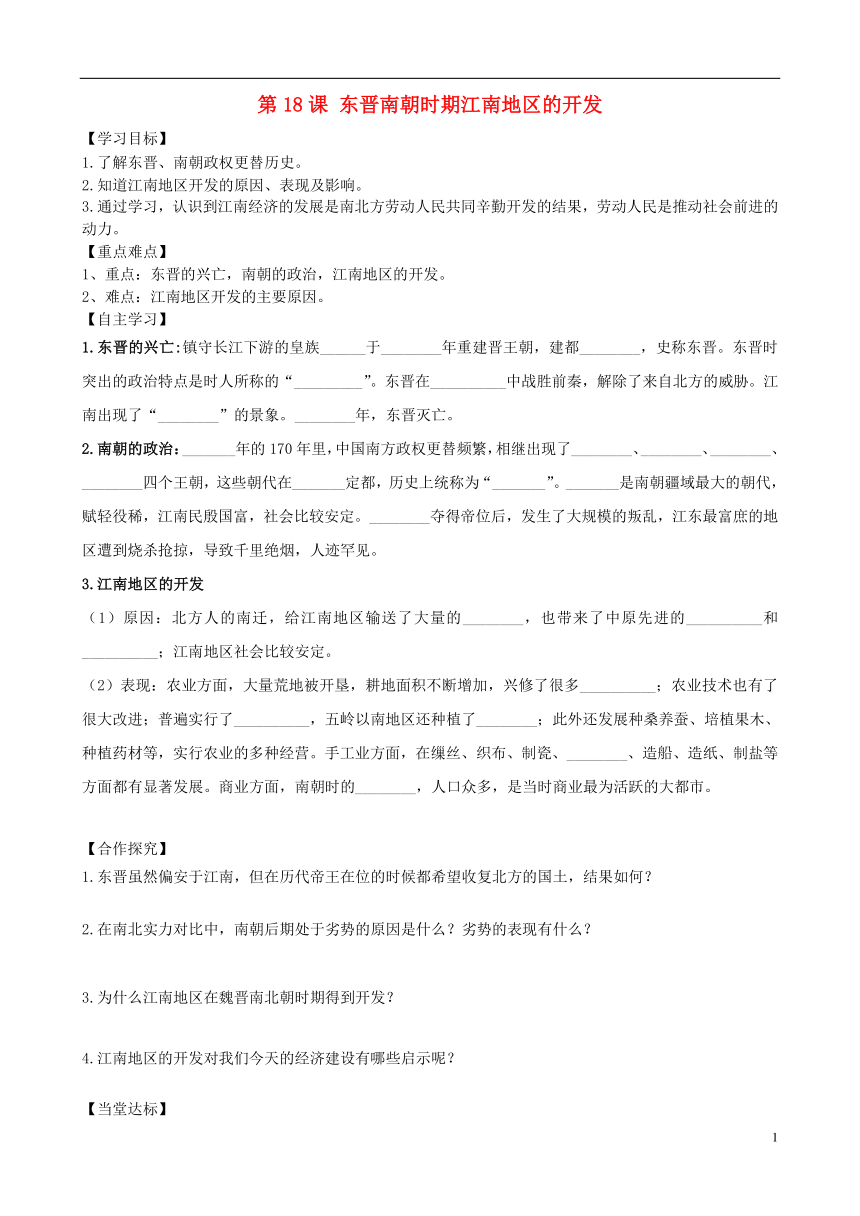 第 18 课 东晋南朝时期江南地区的开发

【学习目标】
1.了解东晋、南朝政权更替历史。
2.知道江南地区开发的原因、表现及影响。
3.通过学习，认识到江南经济的发展是南北方劳动人民共同辛勤开发的结果，劳动人民是推动社会前进的动力。

【重点难点】
1、重点：东晋的兴亡，南朝的政治，江南地区的开发。
2、难点：江南地区开发的主要原因。

【自主学习】
1.东晋的兴亡:镇守长江下游的皇族______于________年重建晋王朝，建都________，史称东晋。东晋时突出的政治特点是时人所称的“_________”。东晋在__________中战胜前秦，解除了来自北方的威胁。江南出现了“________”的景象。________年，东晋灭亡。

2.南朝的政治：_______年的 170 年里，中国南方政权更替频繁，相继出现了________、________、________、________四个王朝，这些朝代在_______定都，历史上统称为“_______”。_______是南朝疆域最大的朝代，赋轻役稀，江南民殷国富，社会比较安定。________夺得帝位后，发生了大规模的叛乱，江东最富庶的地区遭到烧杀抢掠，导致千里绝烟，人迹罕见。

3.江南地区的开发
（1）原因：北方人的南迁，给江南地区输送了大量的________，也带来了中原先进的__________和__________；江南地区社会比较安定。
（2）表现：农业方面，大量荒地被开垦，耕地面积不断增加，兴修了很多__________；农业技术也有了很大改进；普遍实行了__________，五岭以南地区还种植了________；此外还发展种桑养蚕、培植果木、种植药材等，实行农业的多种经营。手工业方面，在缫丝、织布、制瓷、________、造船、造纸、制盐等方面都有显著发展。商业方面，南朝时的________，人口众多，是当时商业最为活跃的大都市。

【合作探究】
1.东晋虽然偏安于江南，但在历代帝王在位的时候都希望收复北方的国土，结果如何？

2.在南北实力对比中，南朝后期处于劣势的原因是什么？劣势的表现有什么？

3.为什么江南地区在魏晋南北朝时期得到开发？

4.江南地区的开发对我们今天的经济建设有哪些启示呢？

【当堂达标】

1